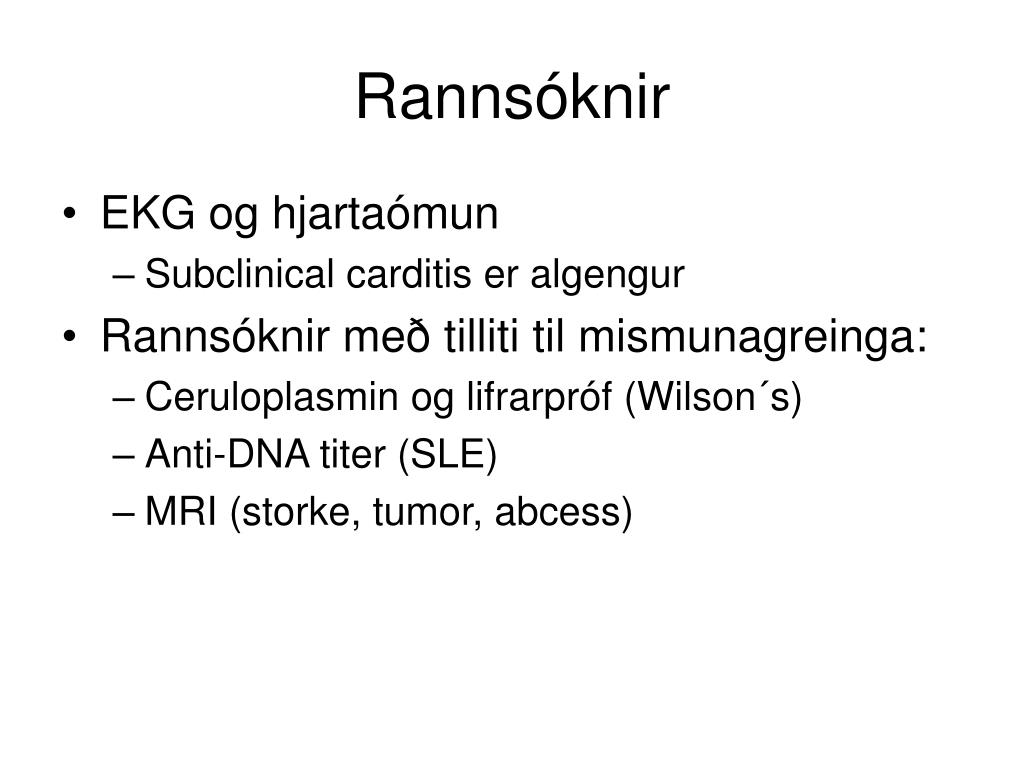 Rannsóknir

• EKG og hjartaómun
– Subclinical carditis er algengur
• Rannsóknir með tilliti til mismunagreinga:
– Ceruloplasmin og lifrarpróf (Wilson´s)
– Anti-DNA titer (SLE)
– MRI (storke, tumor, abcess)